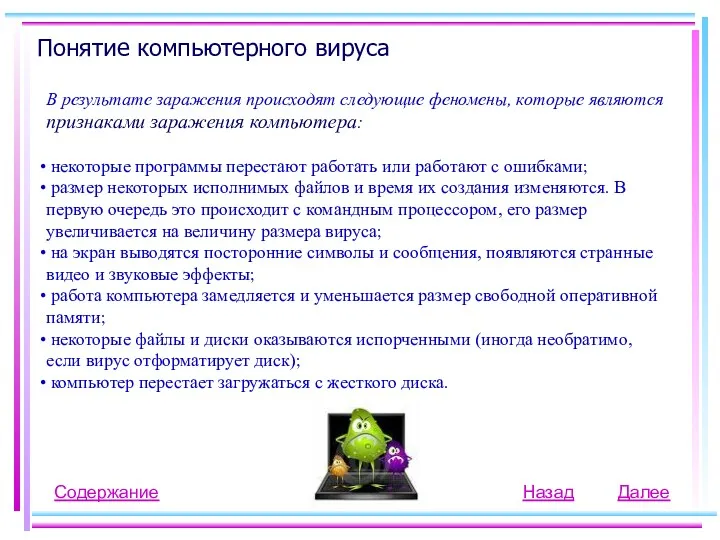 Понятие компьютерного вируса

В результате заражения происходят следующие феномены, которые являются признаками заражения компьютера:

• некоторые программы перестают работать или работают с ошибками;
• размер некоторых исполнимых файлов и время их создания изменяются. В первую очередь это происходит с командным процессором, его размер увеличивается на величину размера вируса;
• на экран выводятся посторонние символы и сообщения, появляются странные видео и звуковые эффекты;
• работа компьютера замедляется и уменьшается размер свободной оперативной памяти;
• некоторые файлы и диски оказываются испорченными (иногда необратимо, если вирус отформатирует диск);
• компьютер перестает загружаться с жесткого диска.

Содержание

Назад

Далее